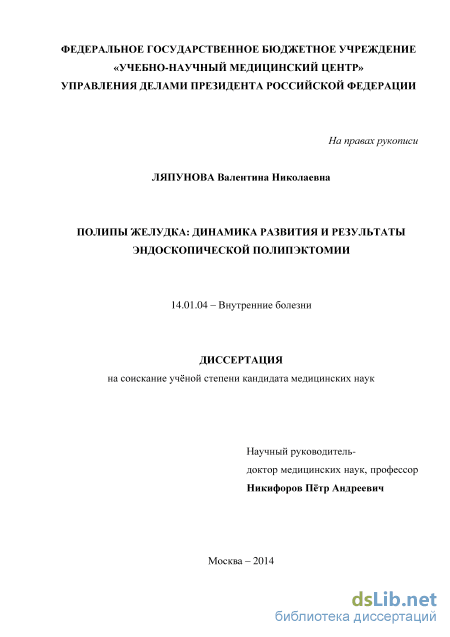 ФЕДЕРАЛЬНОЕ ГОСУДАРСТВЕННОЕ БЮДЖЕТНОЕ УЧРЕЖДЕНИЕ
«УЧЕБНО-НАУЧНЫЙ МЕДИЦИНСКИЙ ЦЕНТР»
УПРАВЛЕНИЯ ДЕЛАМИ ПРЕЗИДЕНТА РОССИЙСКОЙ ФЕДЕРАЦИИ

На правах рукописи

ЛЯПУНОВА Валентина Николаевна

ПОЛИПЫ ЖЕЛУДКА: ДИНАМИКА РАЗВИТИЯ И РЕЗУЛЬТАТЫ ЭНДОСКОПИЧЕСКОЙ ПОЛИПЭКТОМИИ

14.01.04 – Внутренние болезни

ДИССЕРТАЦИЯ
на соискание учёной степени кандидата медицинских наук

Научный руководитель-
доктор медицинских наук, профессор
Никифоров Пётр Андреевич

Москва – 2014

dsLib.net
библиотека диссертаций